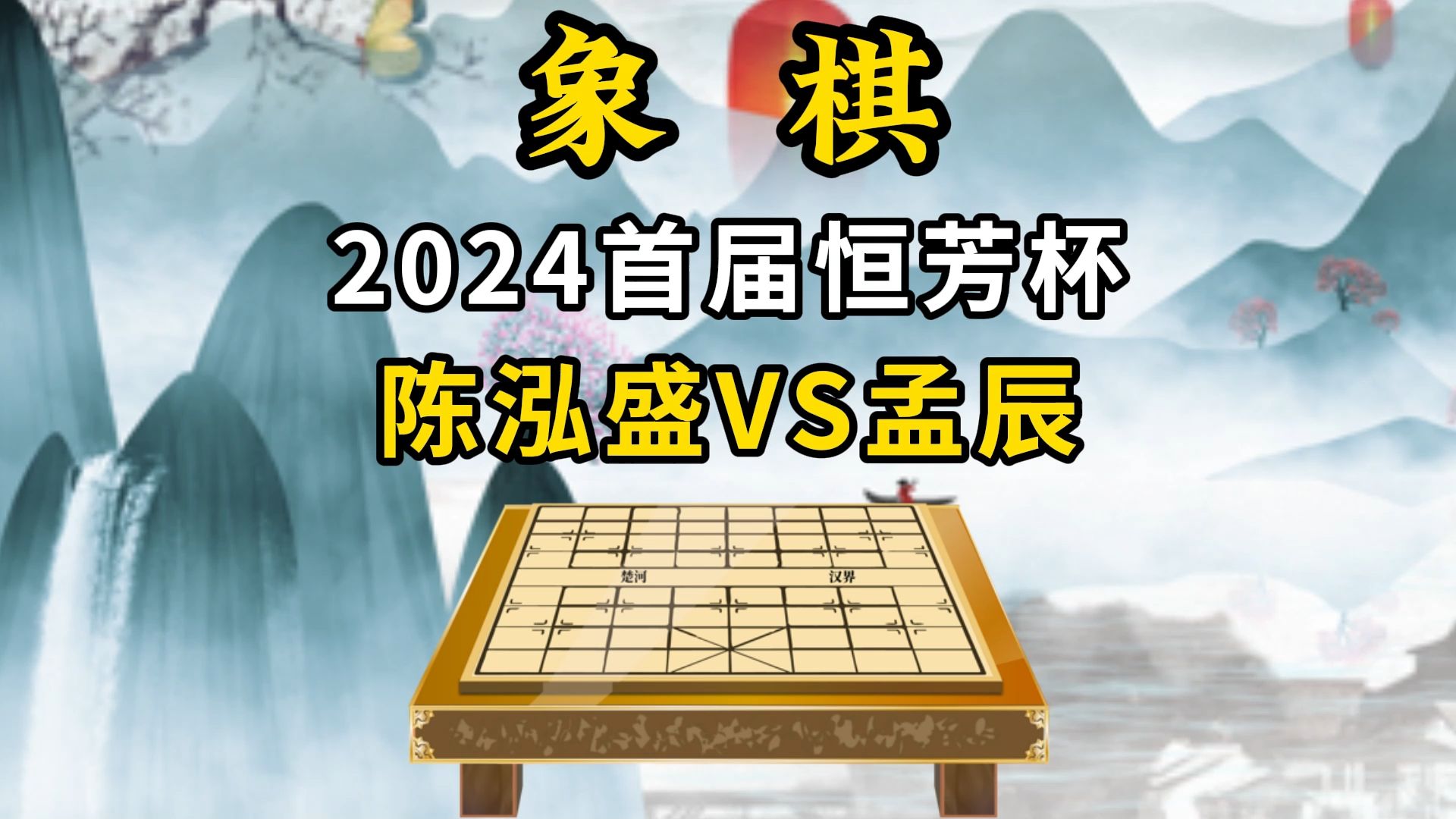 象 棋

2024首届恒芳杯

陈泓盛VS孟辰

楚河

汉界